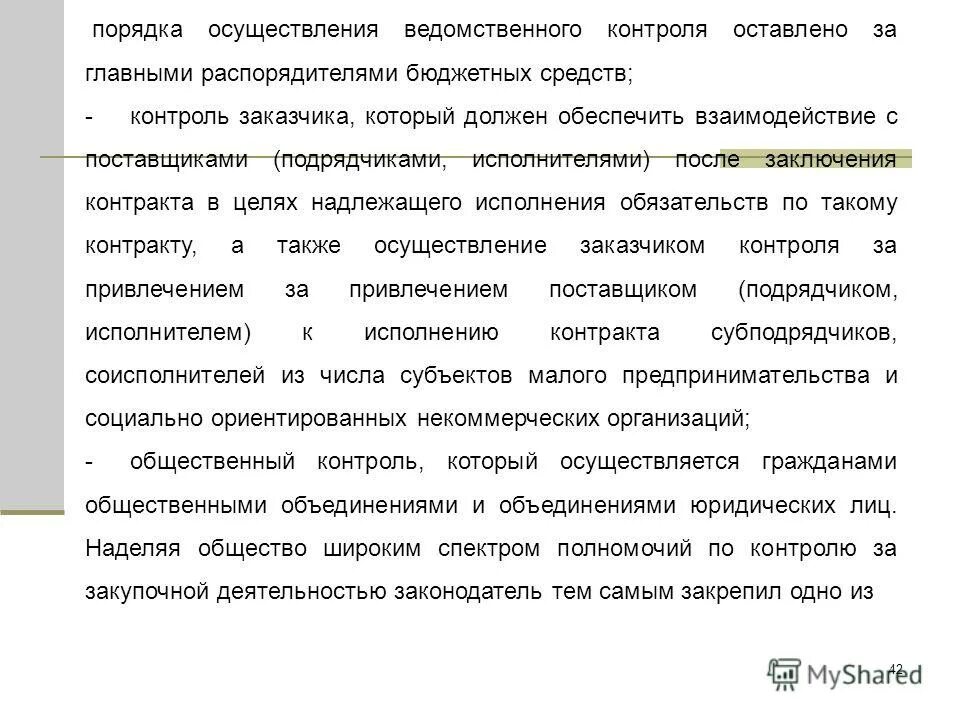 порядка осуществления ведомственного контроля оставлено за главными распорядителями бюджетных средств;

- контроль заказчика, который должен обеспечить взаимодействие с поставщиками (подрядчиками, исполнителями) после заключения контракта в целях надлежащего исполнения обязательств по такому контракту, а также осуществление заказчиком контроля за привлечением за привлечением поставщиком (подрядчиком, исполнителем) к исполнению контракта субподрядчиков, соисполнителей из числа субъектов малого предпринимательства и социально ориентированных некоммерческих организаций;

- общественный контроль, который осуществляется гражданами общественными объединениями и объединениями юридических лиц. Наделяя общество широким спектром полномочий по контролю за закупочной деятельностью законодатель тем самым закрепил одно из

42

MyShared